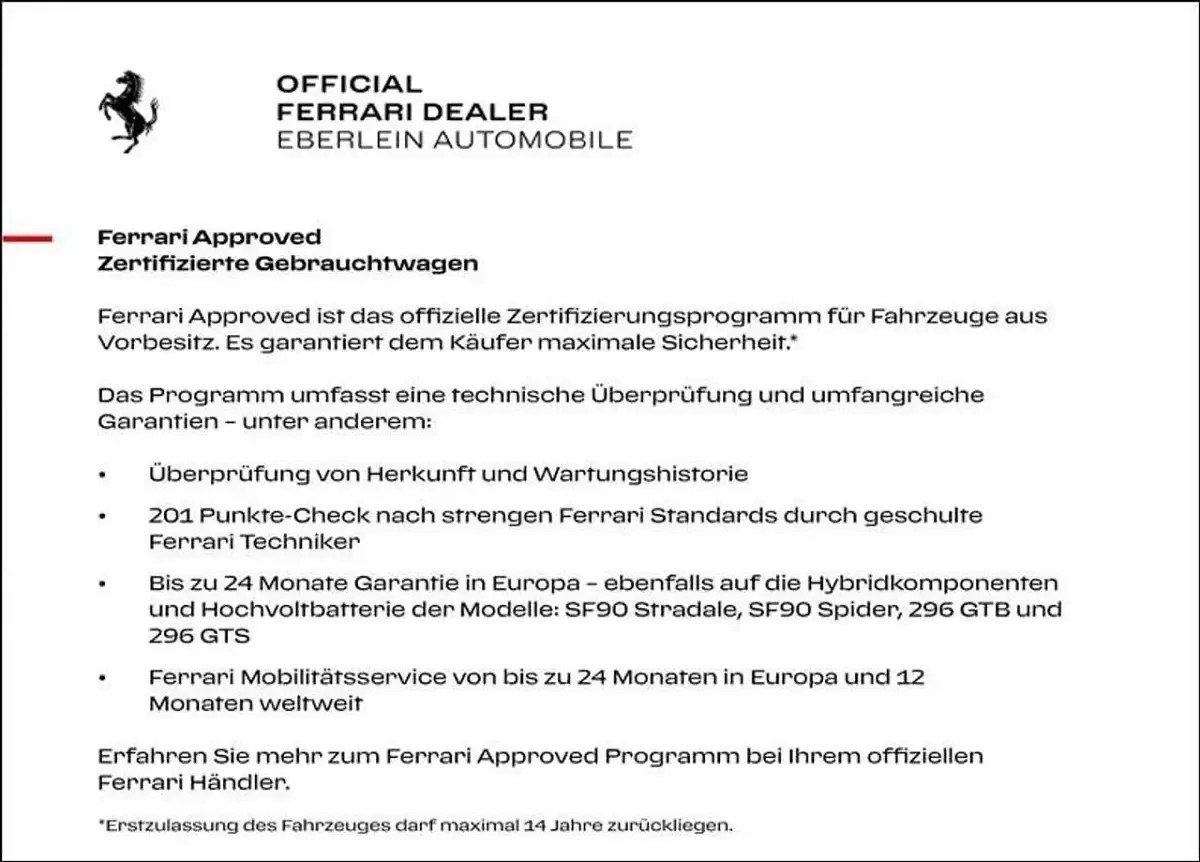 OFFICIAL
FERRARI DEALER
EBERLEIN AUTOMOBILE

Ferrari Approved
Zertifizierte Gebrauchtwagen

Ferrari Approved ist das offizielle Zertifizierungsprogramm für Fahrzeuge aus Vorbesitz. Es garantiert dem Käufer maximale Sicherheit.*

Das Programm umfasst eine technische Überprüfung und umfangreiche Garantien – unter anderem:

• Überprüfung von Herkunft und Wartungshistorie

• 201 Punkte-Check nach strengen Ferrari Standards durch geschulte Ferrari Techniker

• Bis zu 24 Monate Garantie in Europa – ebenfalls auf die Hybridkomponenten und Hochvoltbatterie der Modelle: SF90 Stradale, SF90 Spider, 296 GTB und 296 GTS

• Ferrari Mobilitätsservice von bis zu 24 Monaten in Europa und 12 Monaten weltweit

Erfahren Sie mehr zum Ferrari Approved Programm bei Ihrem offiziellen Ferrari Händler.

*Erstzulassung des Fahrzeuges darf maximal 14 Jahre zurückliegen.